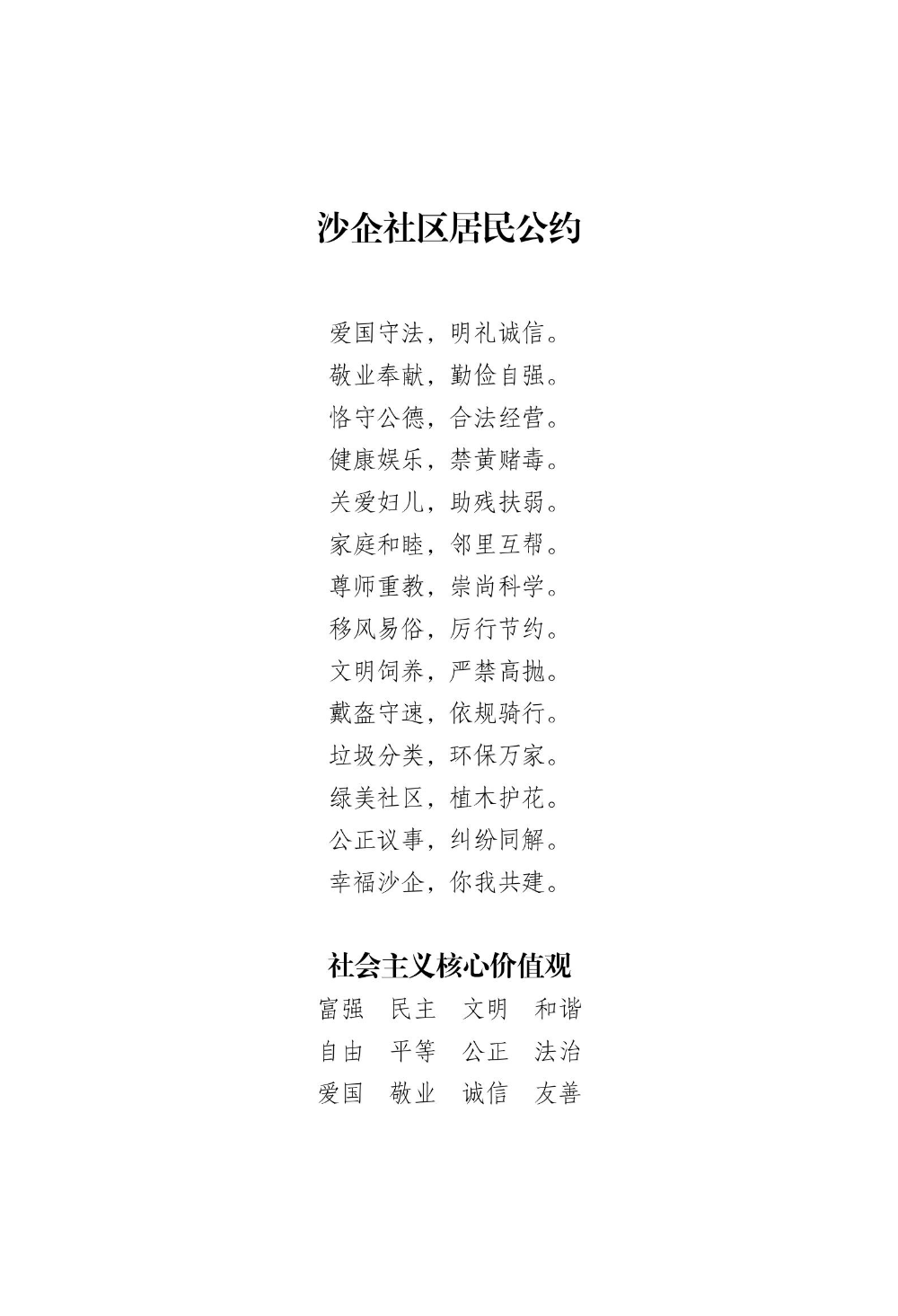 沙企社区居民公约

爱国守法，明礼诚信。
敬业奉献，勤俭自强。
恪守公德，合法经营。
健康娱乐，禁黄赌毒。
关爱妇儿，助残扶弱。
家庭和睦，邻里互帮。
尊师重教，崇尚科学。
移风易俗，厉行节约。
文明饲养，严禁高抛。
戴盔守速，依规骑行。
垃圾分类，环保万家。
绿美社区，植木护花。
公正议事，纠纷同解。
幸福沙企，你我共建。

社会主义核心价值观
富强　民主　文明　和谐
自由　平等　公正　法治
爱国　敬业　诚信　友善